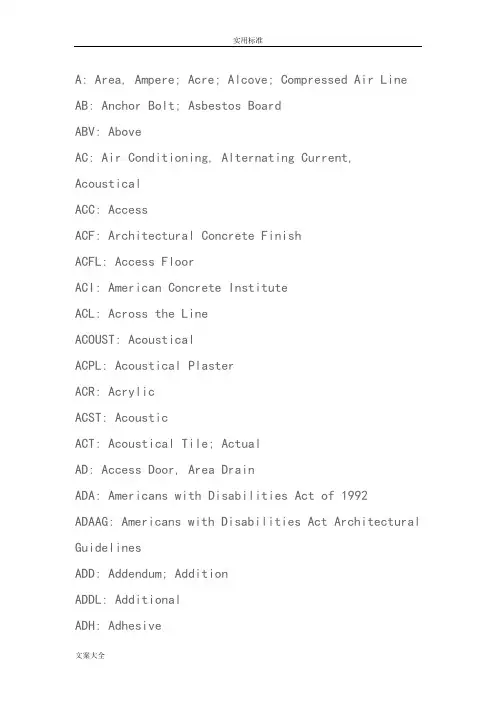 实用标准

A: Area, Ampere; Acre; Alcove; Compressed Air Line

AB: Anchor Bolt; Asbestos Board

ABV: Above

AC: Air Conditioning, Alternating Current, Acoustical

ACC: Access

ACF: Architectural Concrete Finish

ACFL: Access Floor

ACI: American Concrete Institute

ACL: Across the Line

ACOUST: Acoustical

ACPL: Acoustical Plaster

ACR: Acrylic

ACST: Acoustic

ACT: Acoustical Tile; Actual

AD: Access Door, Area Drain

ADA: Americans with Disabilities Act of 1992

ADAAG: Americans with Disabilities Act Architectural Guidelines

ADD: Addendum; Addition

ADDL: Additional

ADH: Adhesive

文案大全